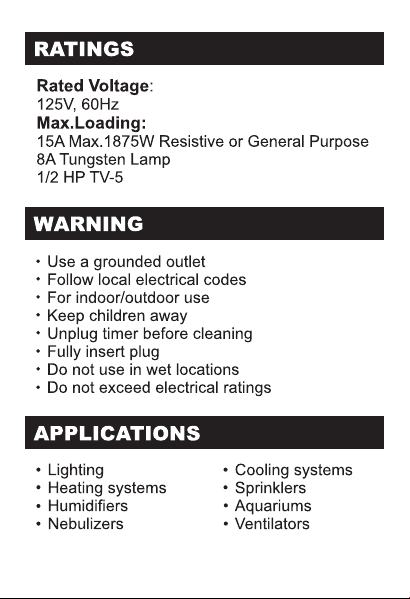 RATINGS

Rated Voltage:
125V, 60Hz
Max.Loading:
15A Max.1875W Resistive or General Purpose
8A Tungsten Lamp
1/2 HP TV-5

WARNING

• Use a grounded outlet
• Follow local electrical codes
• For indoor/outdoor use
• Keep children away
• Unplug timer before cleaning
• Fully insert plug
• Do not use in wet locations
• Do not exceed electrical ratings

APPLICATIONS

• Lighting
• Heating systems
• Humidifiers
• Nebulizers

• Cooling systems
• Sprinklers
• Aquariums
• Ventilators